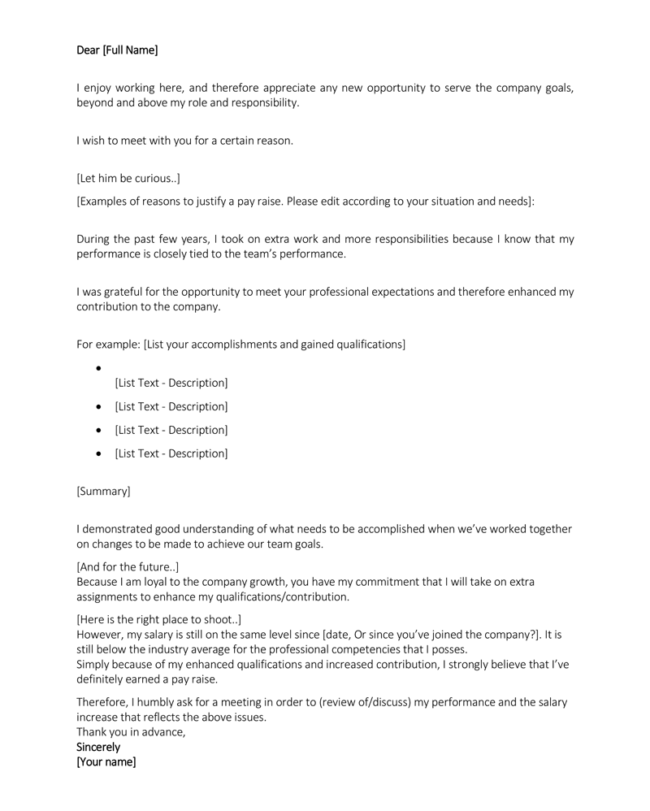 Dear [Full Name]

I enjoy working here, and therefore appreciate any new opportunity to serve the company goals, beyond and above my role and responsibility.

I wish to meet with you for a certain reason.

[Let him be curious..]

[Examples of reasons to justify a pay raise. Please edit according to your situation and needs]:

During the past few years, I took on extra work and more responsibilities because I know that my performance is closely tied to the team's performance.

I was grateful for the opportunity to meet your professional expectations and therefore enhanced my contribution to the company.

For example: [List your accomplishments and gained qualifications]

- [List Text - Description]
- [List Text - Description]
- [List Text - Description]
- [List Text - Description]

[Summary]

I demonstrated good understanding of what needs to be accomplished when we've worked together on changes to be made to achieve our team goals.

[And for the future..]
Because I am loyal to the company growth, you have my commitment that I will take on extra assignments to enhance my qualifications/contribution.

[Here is the right place to shoot..]
However, my salary is still on the same level since [date, Or since you've joined the company?]. It is still below the industry average for the professional competencies that I posses.
Simply because of my enhanced qualifications and increased contribution, I strongly believe that I've definitely earned a pay raise.

Therefore, I humbly ask for a meeting in order to (review of/discuss) my performance and the salary increase that reflects the above issues.
Thank you in advance,
Sincerely
[Your name]